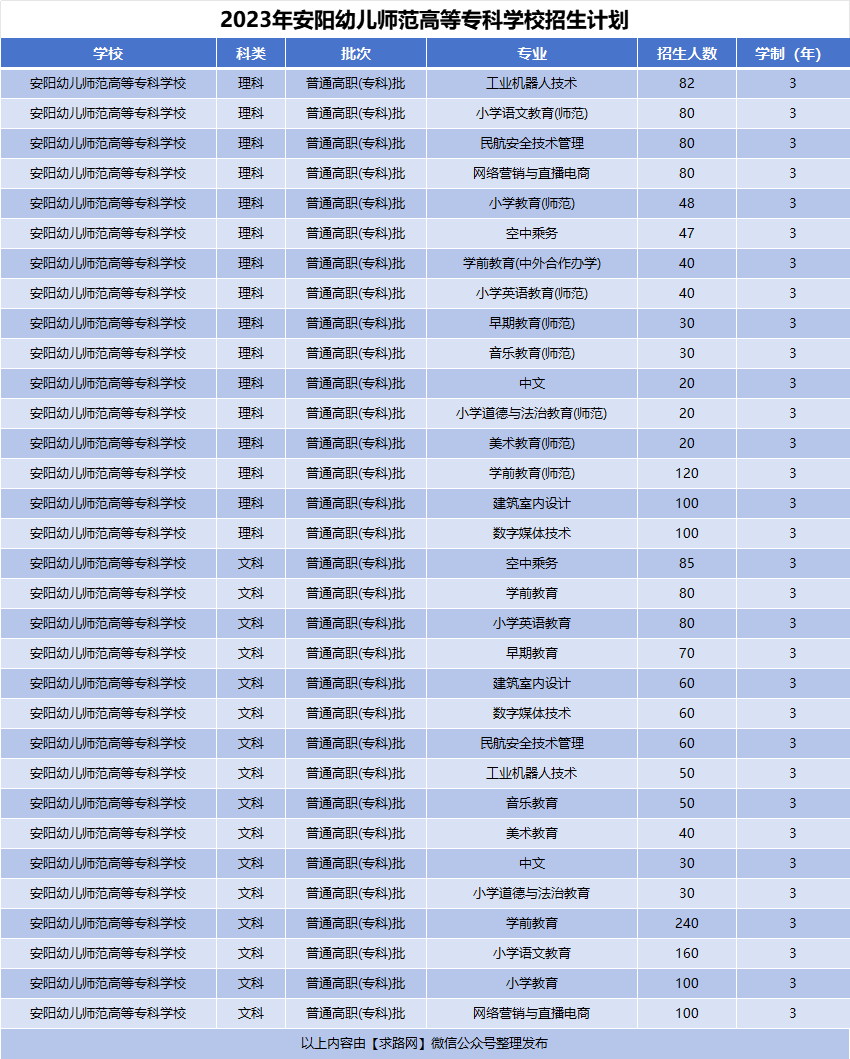 2023年安阳幼儿师范高等专科学校招生计划

| 学校 | 科类 | 批次 | 专业 | 招生人数 | 学制（年） |
|---|---|---|---|---|---|
| 安阳幼儿师范高等专科学校 | 理科 | 普通高职(专科)批 | 工业机器人技术 | 82 | 3 |
| 安阳幼儿师范高等专科学校 | 理科 | 普通高职(专科)批 | 小学语文教育(师范) | 80 | 3 |
| 安阳幼儿师范高等专科学校 | 理科 | 普通高职(专科)批 | 民航安全技术管理 | 80 | 3 |
| 安阳幼儿师范高等专科学校 | 理科 | 普通高职(专科)批 | 网络营销与直播电商 | 80 | 3 |
| 安阳幼儿师范高等专科学校 | 理科 | 普通高职(专科)批 | 小学教育(师范) | 48 | 3 |
| 安阳幼儿师范高等专科学校 | 理科 | 普通高职(专科)批 | 空中乘务 | 47 | 3 |
| 安阳幼儿师范高等专科学校 | 理科 | 普通高职(专科)批 | 学前教育(中外合作办学) | 40 | 3 |
| 安阳幼儿师范高等专科学校 | 理科 | 普通高职(专科)批 | 小学英语教育(师范) | 40 | 3 |
| 安阳幼儿师范高等专科学校 | 理科 | 普通高职(专科)批 | 早期教育(师范) | 30 | 3 |
| 安阳幼儿师范高等专科学校 | 理科 | 普通高职(专科)批 | 音乐教育(师范) | 30 | 3 |
| 安阳幼儿师范高等专科学校 | 理科 | 普通高职(专科)批 | 中文 | 20 | 3 |
| 安阳幼儿师范高等专科学校 | 理科 | 普通高职(专科)批 | 小学道德与法治教育(师范) | 20 | 3 |
| 安阳幼儿师范高等专科学校 | 理科 | 普通高职(专科)批 | 美术教育(师范) | 20 | 3 |
| 安阳幼儿师范高等专科学校 | 理科 | 普通高职(专科)批 | 学前教育(师范) | 120 | 3 |
| 安阳幼儿师范高等专科学校 | 理科 | 普通高职(专科)批 | 建筑室内设计 | 100 | 3 |
| 安阳幼儿师范高等专科学校 | 理科 | 普通高职(专科)批 | 数字媒体技术 | 100 | 3 |
| 安阳幼儿师范高等专科学校 | 文科 | 普通高职(专科)批 | 空中乘务 | 85 | 3 |
| 安阳幼儿师范高等专科学校 | 文科 | 普通高职(专科)批 | 学前教育 | 80 | 3 |
| 安阳幼儿师范高等专科学校 | 文科 | 普通高职(专科)批 | 小学英语教育 | 80 | 3 |
| 安阳幼儿师范高等专科学校 | 文科 | 普通高职(专科)批 | 早期教育 | 70 | 3 |
| 安阳幼儿师范高等专科学校 | 文科 | 普通高职(专科)批 | 建筑室内设计 | 60 | 3 |
| 安阳幼儿师范高等专科学校 | 文科 | 普通高职(专科)批 | 数字媒体技术 | 60 | 3 |
| 安阳幼儿师范高等专科学校 | 文科 | 普通高职(专科)批 | 民航安全技术管理 | 60 | 3 |
| 安阳幼儿师范高等专科学校 | 文科 | 普通高职(专科)批 | 工业机器人技术 | 50 | 3 |
| 安阳幼儿师范高等专科学校 | 文科 | 普通高职(专科)批 | 音乐教育 | 50 | 3 |
| 安阳幼儿师范高等专科学校 | 文科 | 普通高职(专科)批 | 美术教育 | 40 | 3 |
| 安阳幼儿师范高等专科学校 | 文科 | 普通高职(专科)批 | 中文 | 30 | 3 |
| 安阳幼儿师范高等专科学校 | 文科 | 普通高职(专科)批 | 小学道德与法治教育 | 30 | 3 |
| 安阳幼儿师范高等专科学校 | 文科 | 普通高职(专科)批 | 学前教育 | 240 | 3 |
| 安阳幼儿师范高等专科学校 | 文科 | 普通高职(专科)批 | 小学语文教育 | 160 | 3 |
| 安阳幼儿师范高等专科学校 | 文科 | 普通高职(专科)批 | 小学教育 | 100 | 3 |
| 安阳幼儿师范高等专科学校 | 文科 | 普通高职(专科)批 | 网络营销与直播电商 | 100 | 3 |

以上内容由【求路网】微信公众号整理发布